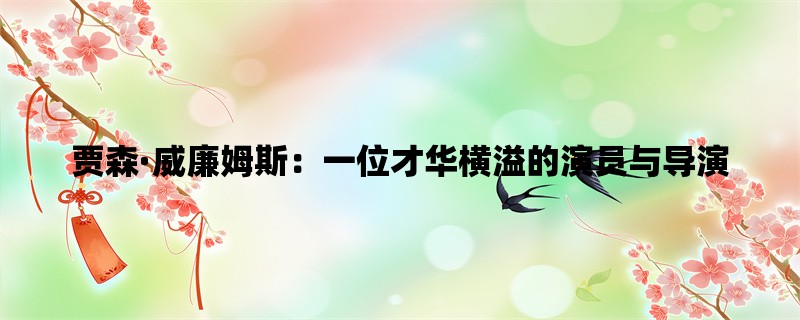 贾森·威廉姆斯：一位才华横溢的演员与导演